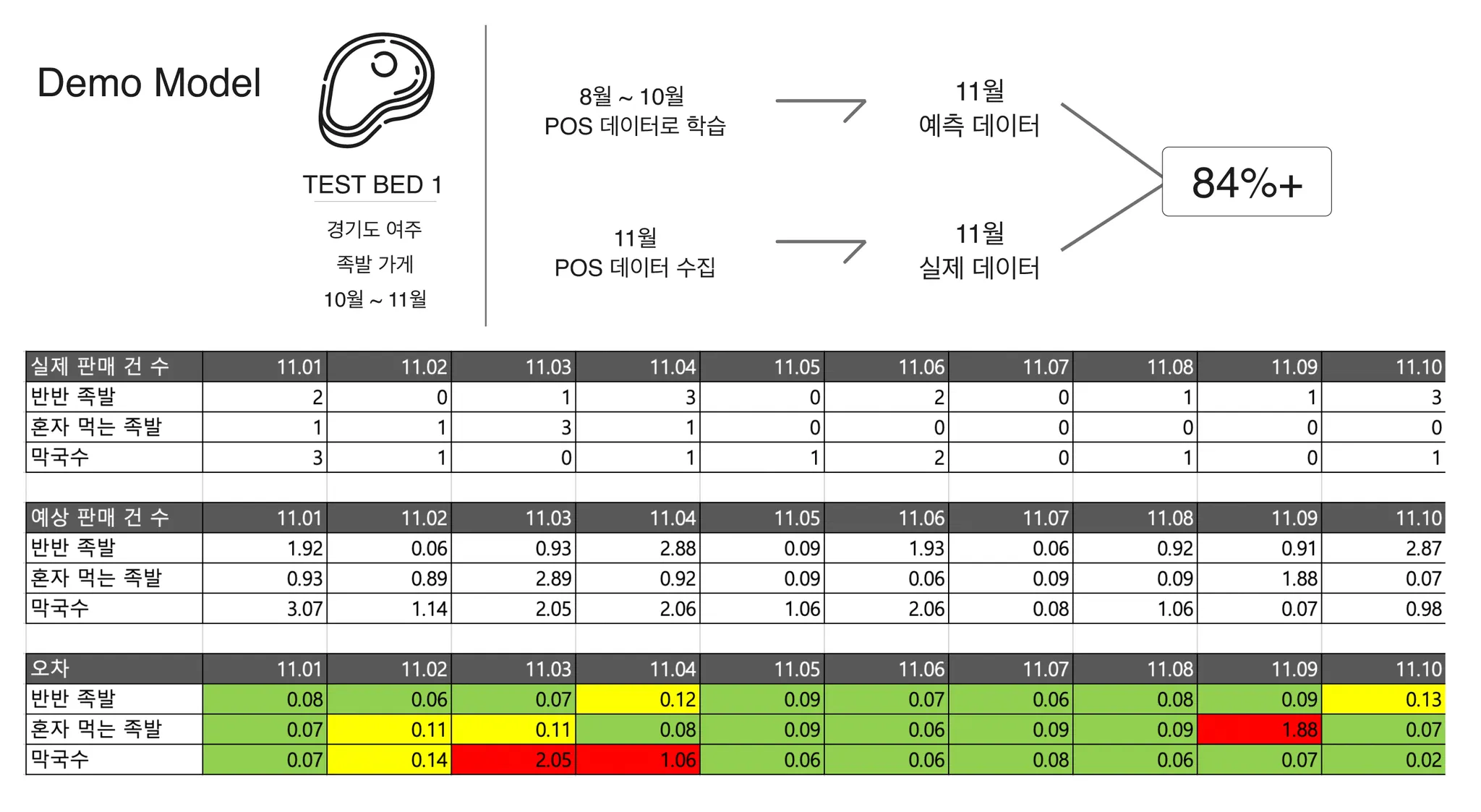 Demo Model

TEST BED 1

경기도 여주
족발 가게
10월 ~ 11월

8월 ~ 10월
POS 데이터로 학습

11월
예측 데이터

11월
POS 데이터 수집

11월
실제 데이터

84%+

| 실제 판매 건 수 | 11.01 | 11.02 | 11.03 | 11.04 | 11.05 | 11.06 | 11.07 | 11.08 | 11.09 | 11.10 |
|---|---|---|---|---|---|---|---|---|---|---|
| 반반 족발 | 2 | 0 | 1 | 3 | 0 | 2 | 0 | 1 | 1 | 3 |
| 혼자 먹는 족발 | 1 | 1 | 3 | 1 | 0 | 0 | 0 | 0 | 0 | 0 |
| 막국수 | 3 | 1 | 0 | 1 | 1 | 2 | 0 | 1 | 0 | 1 |

| 예상 판매 건 수 | 11.01 | 11.02 | 11.03 | 11.04 | 11.05 | 11.06 | 11.07 | 11.08 | 11.09 | 11.10 |
|---|---|---|---|---|---|---|---|---|---|---|
| 반반 족발 | 1.92 | 0.06 | 0.93 | 2.88 | 0.09 | 1.93 | 0.06 | 0.92 | 0.91 | 2.87 |
| 혼자 먹는 족발 | 0.93 | 0.89 | 2.89 | 0.92 | 0.09 | 0.06 | 0.09 | 0.09 | 1.88 | 0.07 |
| 막국수 | 3.07 | 1.14 | 2.05 | 2.06 | 1.06 | 2.06 | 0.08 | 1.06 | 0.07 | 0.98 |

| 오차 | 11.01 | 11.02 | 11.03 | 11.04 | 11.05 | 11.06 | 11.07 | 11.08 | 11.09 | 11.10 |
|---|---|---|---|---|---|---|---|---|---|---|
| 반반 족발 | 0.08 | 0.06 | 0.07 | 0.12 | 0.09 | 0.07 | 0.06 | 0.08 | 0.09 | 0.13 |
| 혼자 먹는 족발 | 0.07 | 0.11 | 0.11 | 0.08 | 0.09 | 0.06 | 0.09 | 0.09 | 1.88 | 0.07 |
| 막국수 | 0.07 | 0.14 | 2.05 | 1.06 | 0.06 | 0.06 | 0.08 | 0.06 | 0.07 | 0.02 |